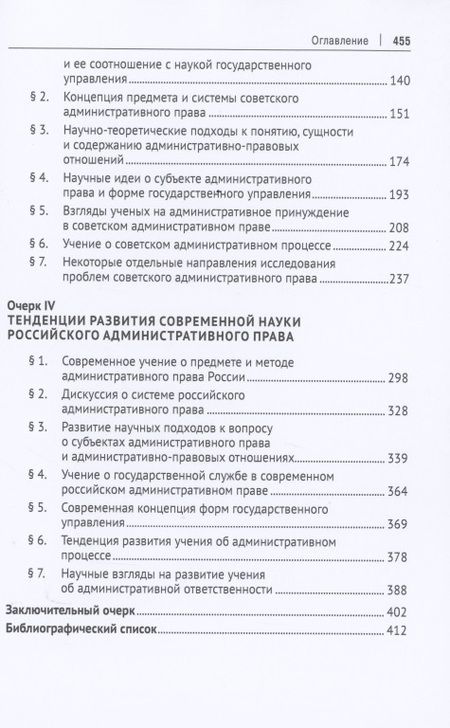 Оглавление | 455

и ее соотношение с наукой государственного управления 140

§ 2. Концепция предмета и системы советского административного права 151

§ 3. Научно-теоретические подходы к понятию, сущности и содержанию административно-правовых отношений 174

§ 4. Научные идеи о субъекте административного права и форме государственного управления 193

§ 5. Взгляды ученых на административное принуждение в советском административном праве 208

§ 6. Учение о советском административном процессе 224

§ 7. Некоторые отдельные направления исследования проблем советского административного права 237

Очерк IV
ТЕНДЕНЦИИ РАЗВИТИЯ СОВРЕМЕННОЙ НАУКИ РОССИЙСКОГО АДМИНИСТРАТИВНОГО ПРАВА

§ 1. Современное учение о предмете и методе административного права России 298

§ 2. Дискуссия о системе российского административного права 328

§ 3. Развитие научных подходов к вопросу о субъектах административного права и административно-правовых отношениях 339

§ 4. Учение о государственной службе в современном российском административном праве 364

§ 5. Современная концепция форм государственного управления 369

§ 6. Тенденция развития учения об административном процессе 378

§ 7. Научные взгляды на развитие учения об административной ответственности 388

Заключительный очерк 402

Библиографический список 412